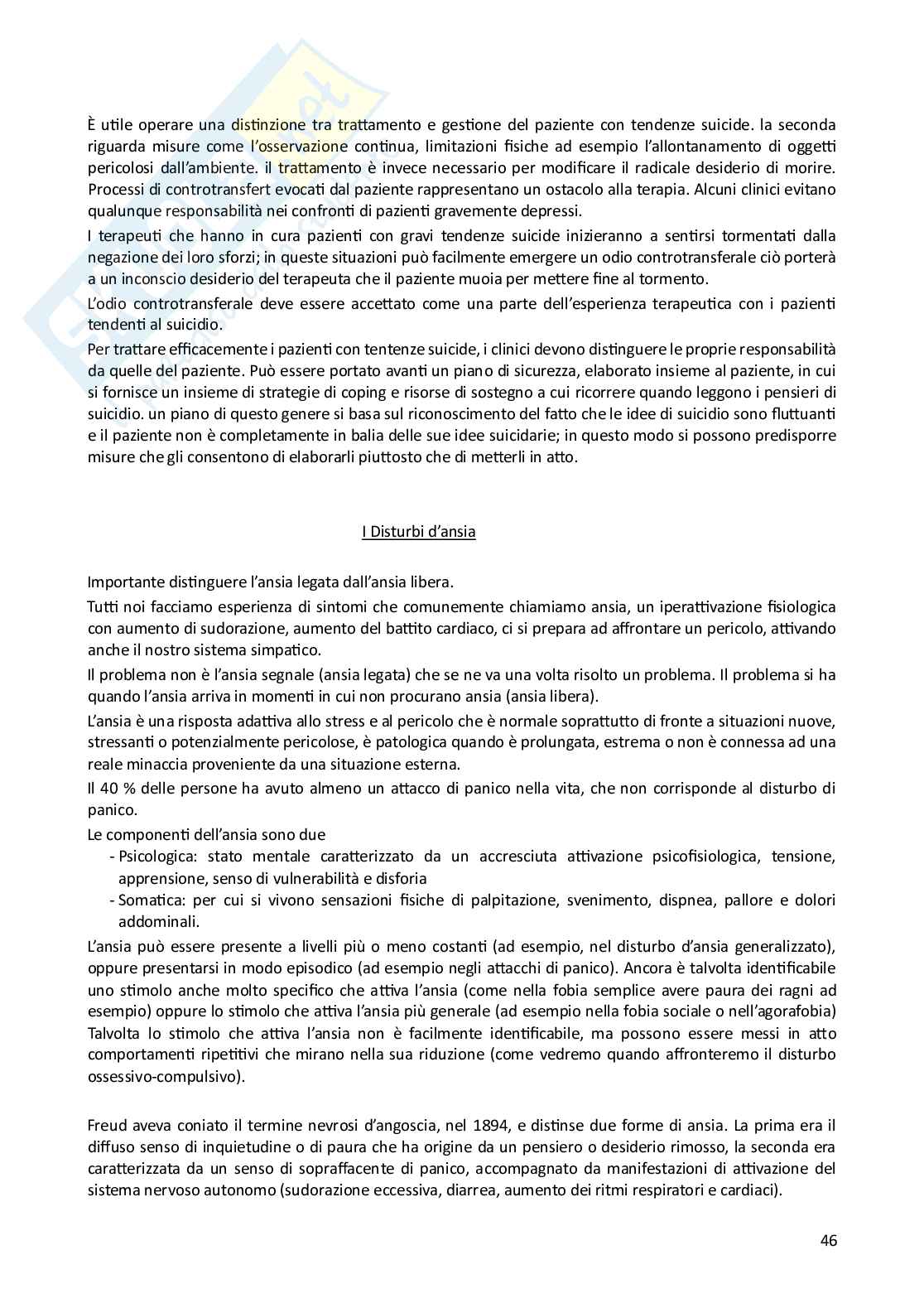 È utile operare una distinzione tra trattamento e gestione del paziente con tendenze suicide. la seconda riguarda misure come l'osservazione continua, limitazioni fisiche ad esempio l'allontanamento di oggetti pericolosi dall'ambiente. il trattamento è invece necessario per modificare il radicale desiderio di morire. Processi di controtransfert evocati dal paziente rappresentano un ostacolo alla terapia. Alcuni clinici evitano qualunque responsabilità nei confronti di pazienti gravemente depressi.

I terapeuti che hanno in cura pazienti con gravi tendenze suicide inizieranno a sentirsi tormentati dalla negazione dei loro sforzi; in queste situazioni può facilmente emergere un odio controtransferale ciò porterà a un inconscio desiderio del terapeuta che il paziente muoia per mettere fine al tormento.

L'odio controtransferale deve essere accettato come una parte dell'esperienza terapeutica con i pazienti tendenti al suicidio.

Per trattare efficacemente i pazienti con tentenze suicide, i clinici devono distinguere le proprie responsabilità da quelle del paziente. Può essere portato avanti un piano di sicurezza, elaborato insieme al paziente, in cui si fornisce un insieme di strategie di coping e risorse di sostegno a cui ricorrere quando leggono i pensieri di suicidio. un piano di questo genere si basa sul riconoscimento del fatto che le idee di suicidio sono fluttuanti e il paziente non è completamente in balia delle sue idee suicidarie; in questo modo si possono predisporre misure che gli consentono di elaborarli piuttosto che di metterli in atto.

I Disturbi d'ansia

Importante distinguere l'ansia legata dall'ansia libera.

Tutti noi facciamo esperienza di sintomi che comunemente chiamiamo ansia, un iperattivazione fisiologica con aumento di sudorazione, aumento del battito cardiaco, ci si prepara ad affrontare un pericolo, attivando anche il nostro sistema simpatico.

Il problema non è l'ansia segnale (ansia legata) che se ne va una volta risolto un problema. Il problema si ha quando l'ansia arriva in momenti in cui non procurano ansia (ansia libera).

L'ansia è una risposta adattiva allo stress e al pericolo che è normale soprattutto di fronte a situazioni nuove, stressanti o potenzialmente pericolose, è patologica quando è prolungata, estrema o non è connessa ad una reale minaccia proveniente da una situazione esterna.

Il 40 % delle persone ha avuto almeno un attacco di panico nella vita, che non corrisponde al disturbo di panico.

Le componenti dell'ansia sono due
- Psicologica: stato mentale caratterizzato da un accresciuta attivazione psicofisiologica, tensione, apprensione, senso di vulnerabilità e disforia
- Somatica: per cui si vivono sensazioni fisiche di palpitazione, svenimento, dispnea, pallore e dolori addominali.

L'ansia può essere presente a livelli più o meno costanti (ad esempio, nel disturbo d'ansia generalizzato), oppure presentarsi in modo episodico (ad esempio negli attacchi di panico). Ancora è talvolta identificabile uno stimolo anche molto specifico che attiva l'ansia (come nella fobia semplice avere paura dei ragni ad esempio) oppure lo stimolo che attiva l'ansia più generale (ad esempio nella fobia sociale o nell'agorafobia) Talvolta lo stimolo che attiva l'ansia non è facilmente identificabile, ma possono essere messi in atto comportamenti ripetitivi che mirano nella sua riduzione (come vedremo quando affronteremo il disturbo ossessivo-compulsivo).

Freud aveva coniato il termine nevrosi d'angoscia, nel 1894, e distinse due forme di ansia. La prima era il diffuso senso di inquietudine o di paura che ha origine da un pensiero o desiderio rimosso, la seconda era caratterizzata da un senso di sopraffacente di panico, accompagnato da manifestazioni di attivazione del sistema nervoso autonomo (sudorazione eccessiva, diarrea, aumento dei ritmi respiratori e cardiaci).

46